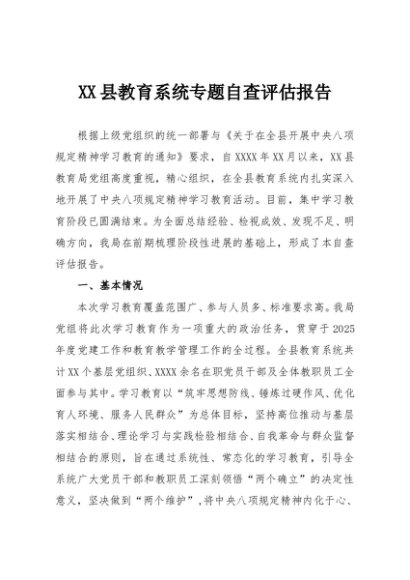 XX县教育系统专题自查评估报告

根据上级党组织的统一部署与《关于在全县开展中央八项规定精神学习教育的通知》要求，自XXXX年XX月以来，XX县教育局党组高度重视，精心组织，在全县教育系统内扎实深入地开展了中央八项规定精神学习教育活动。目前，集中学习教育阶段已圆满结束。为全面总结经验、检视成效、发现不足、明确方向，我局在前期梳理阶段性进展的基础上，形成了本自查评估报告。

一、基本情况

本次学习教育覆盖范围广、参与人员多、标准要求高。我局党组将此次学习教育作为一项重大的政治任务，贯穿于2025年度党建工作和教育教学管理工作的全过程。全县教育系统共计XX个基层党组织、XXXX余名在职党员干部及全体教职员工全面参与其中。学习教育以“筑牢思想防线、锤炼过硬作风、优化育人环境、服务人民群众”为总体目标，坚持高位推动与基层落实相结合、理论学习与实践检验相结合、自我革命与群众监督相结合的原则，旨在通过系统性、常态化的学习教育，引导全系统广大党员干部和教职员工深刻领悟“两个确立”的决定性意义，坚决做到“两个维护”，将中央八项规定精神内化于心、